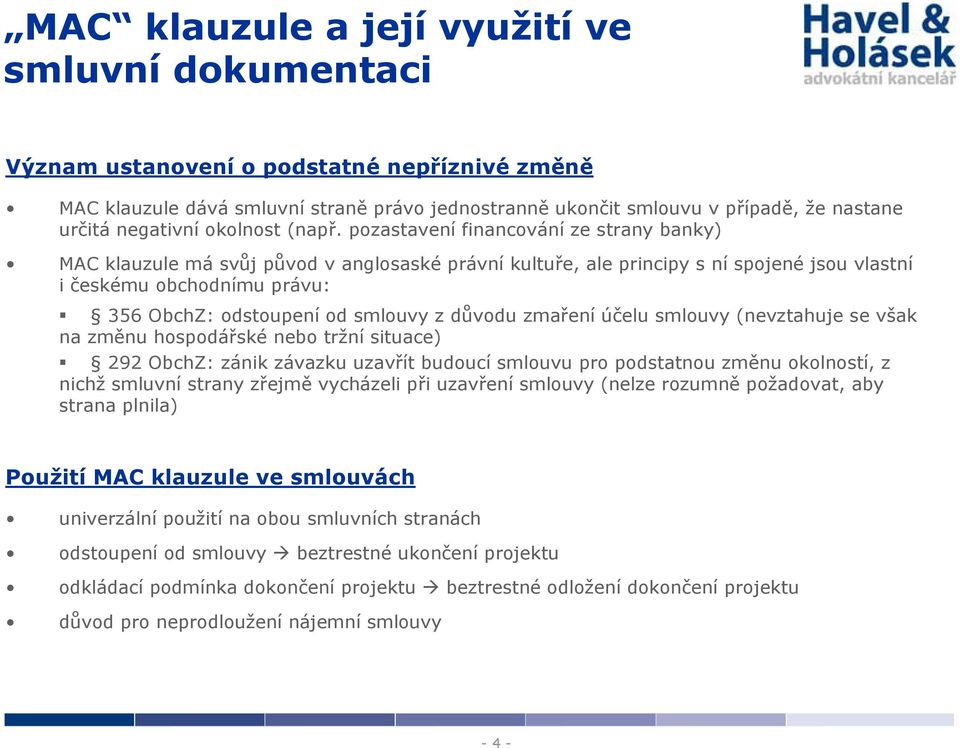 „MAC“ klauzule a její využití ve smluvní dokumentaci

Havel & Holásek
advokátní kancelář

Význam ustanovení o podstatné nepříznivé změně

• MAC klauzule dává smluvní straně právo jednostranně ukončit smlouvu v případě, že nastane určitá negativní okolnost (např. pozastavení financování ze strany banky)

• MAC klauzule má svůj původ v anglosaské právní kultuře, ale principy s ní spojené jsou vlastní i českému obchodnímu právu:

▪ § 356 ObchZ: odstoupení od smlouvy z důvodu zmaření účelu smlouvy (nevztahuje se však na změnu hospodářské nebo tržní situace)

▪ § 292 ObchZ: zánik závazku uzavřít budoucí smlouvu pro podstatnou změnu okolností, z nichž smluvní strany zřejmě vycházeli při uzavření smlouvy (nelze rozumně požadovat, aby strana plnila)

Použití MAC klauzule ve smlouvách

• univerzální použití na obou smluvních stranách

• odstoupení od smlouvy → beztrestné ukončení projektu

• odkládací podmínka dokončení projektu → beztrestné odložení dokončení projektu

• důvod pro neprodloužení nájemní smlouvy

- 4 -